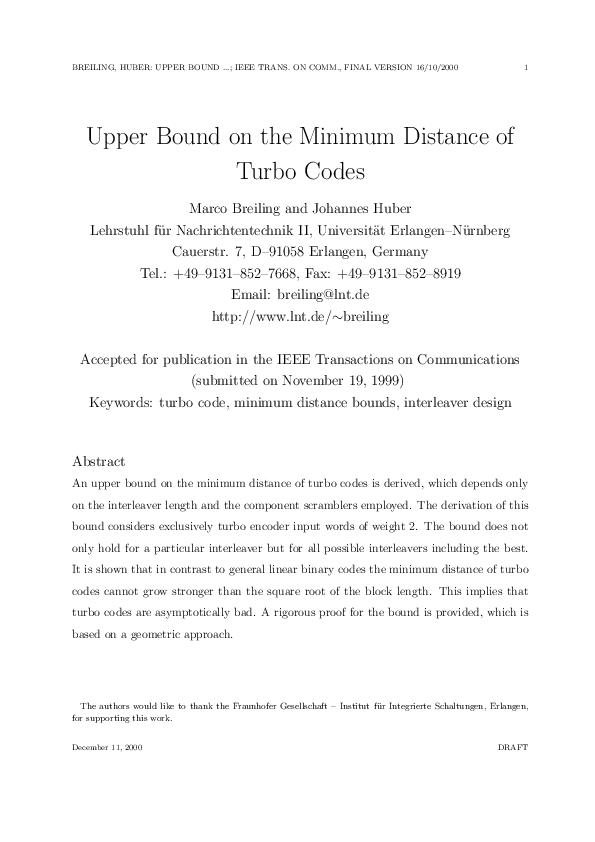 BREILING, HUBER: UPPER BOUND ...; IEEE TRANS. ON COMM., FINAL VERSION 16/10/2000 1

Upper Bound on the Minimum Distance of Turbo Codes

Marco Breiling and Johannes Huber
Lehrstuhl für Nachrichtentechnik II, Universität Erlangen–Nürnberg
Cauerstr. 7, D–91058 Erlangen, Germany
Tel.: +49–9131–852–7668, Fax: +49–9131–852–8919
Email: breiling@lnt.de
http://www.lnt.de/~breiling

Accepted for publication in the IEEE Transactions on Communications
(submitted on November 19, 1999)
Keywords: turbo code, minimum distance bounds, interleaver design

Abstract

An upper bound on the minimum distance of turbo codes is derived, which depends only on the interleaver length and the component scramblers employed. The derivation of this bound considers exclusively turbo encoder input words of weight 2. The bound does not only hold for a particular interleaver but for all possible interleavers including the best. It is shown that in contrast to general linear binary codes the minimum distance of turbo codes cannot grow stronger than the square root of the block length. This implies that turbo codes are asymptotically bad. A rigorous proof for the bound is provided, which is based on a geometric approach.

The authors would like to thank the Fraunhofer Gesellschaft – Institut für Integrierte Schaltungen, Erlangen, for supporting this work.

December 11, 2000 DRAFT